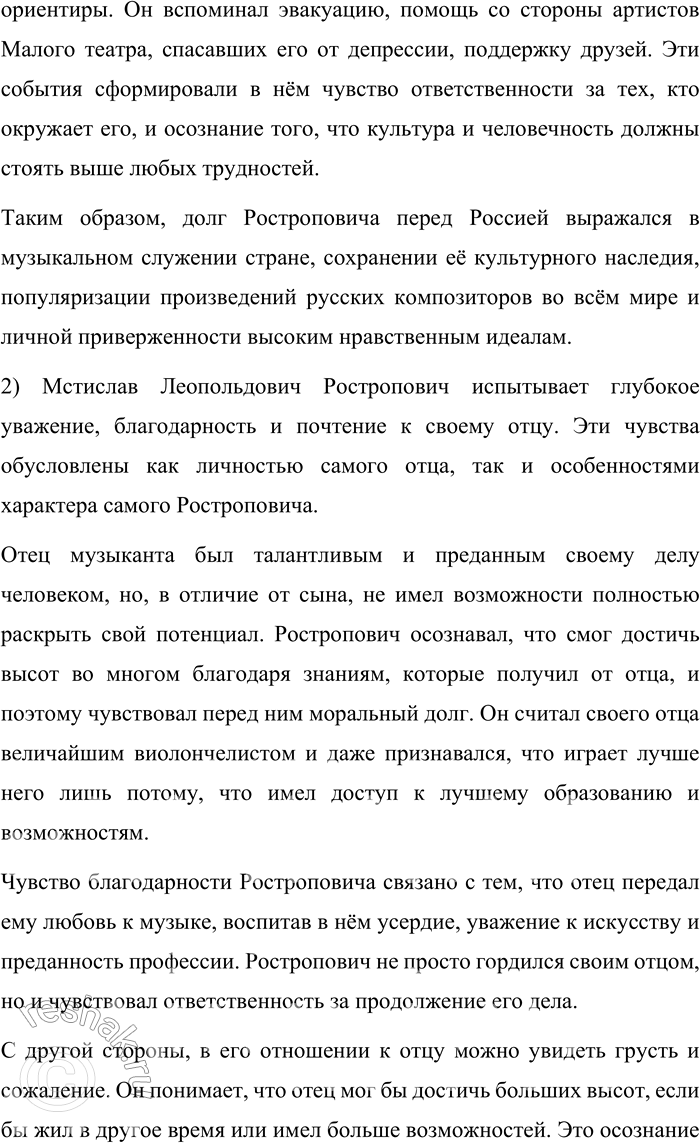 ориентиры. Он вспоминал эвакуацию, помощь со стороны артистов Малого театра, спасавших его от депрессии, поддержку друзей. Эти события сформировали в нём чувство ответственности за тех, кто окружает его, и осознание того, что культура и человечность должны стоять выше любых трудностей.

Таким образом, долг Ростроповича перед Россией выражался в музыкальном служении стране, сохранении её культурного наследия, популяризации произведений русских композиторов во всём мире и личной приверженности высоким нравственным идеалам.

2) Мстислав Леопольдович Ростропович испытывает глубокое уважение, благодарность и почтение к своему отцу. Эти чувства обусловлены как личностью самого отца, так и особенностями характера самого Ростроповича.

Отец музыканта был талантливым и преданным своему делу человеком, но, в отличие от сына, не имел возможности полностью раскрыть свой потенциал. Ростропович осознавал, что смог достичь высот во многом благодаря знаниям, которые получил от отца, и поэтому чувствовал перед ним моральный долг. Он считал своего отца величайшим виолончелистом и даже признавался, что играет лучше него лишь потому, что имел доступ к лучшему образованию и возможностям.

Чувство благодарности Ростроповича связано с тем, что отец передал ему любовь к музыке, воспитав в нём усердие, уважение к искусству и преданность профессии. Ростропович не просто гордился своим отцом, но и чувствовал ответственность за продолжение его дела.

С другой стороны, в его отношении к отцу можно увидеть грусть и сожаление. Он понимает, что отец мог бы достичь больших высот, если бы жил в другое время или имел больше возможностей. Это осознание

reshak.ru